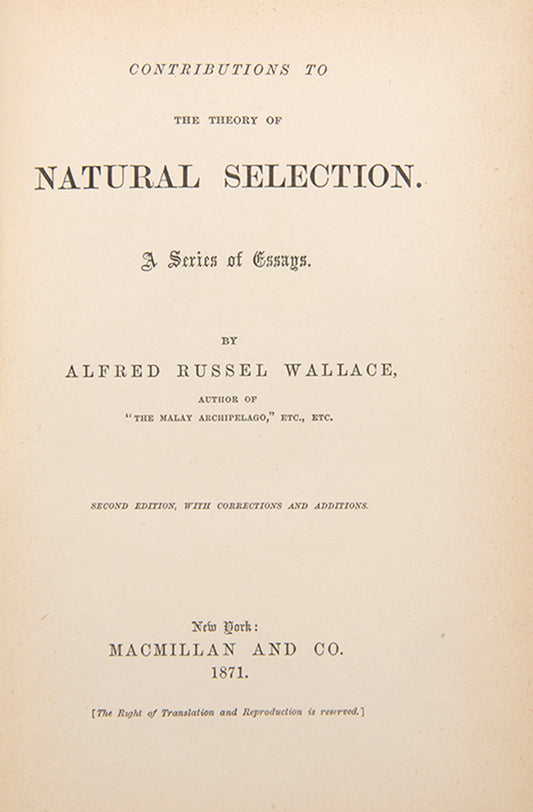 CONTRIBUTIONS TO

THE THEORY OF

NATURAL SELECTION.

A Series of Essays.

BY

ALFRED RUSSEL WALLACE,

AUTHOR OF

"THE MALAY ARCHIPELAGO," ETC., ETC.

SECOND EDITION, WITH CORRECTIONS AND ADDITIONS.

New York:

MACMILLAN AND CO.

1871.

[The Right of Translation and Reproduction is reserved.]